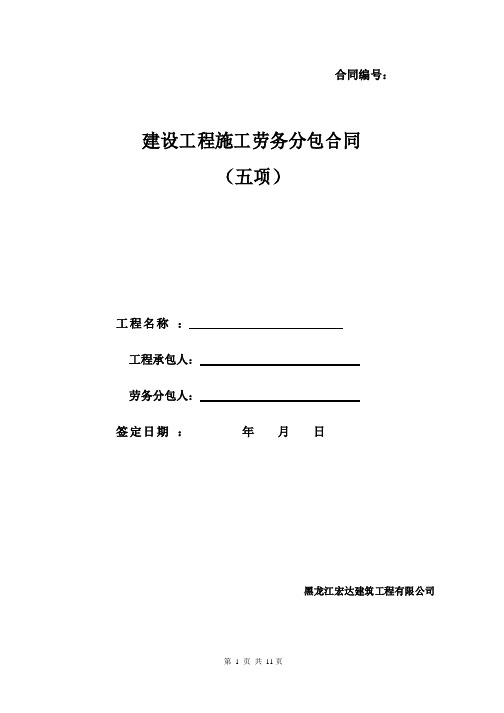 合同编号：

建设工程施工劳务分包合同

（五项）

工程名称 ：

工程承包人：

劳务分包人：

签定日期 ： 年 月 日

黑龙江宏达建筑工程有限公司

第 1 页 共 11 页